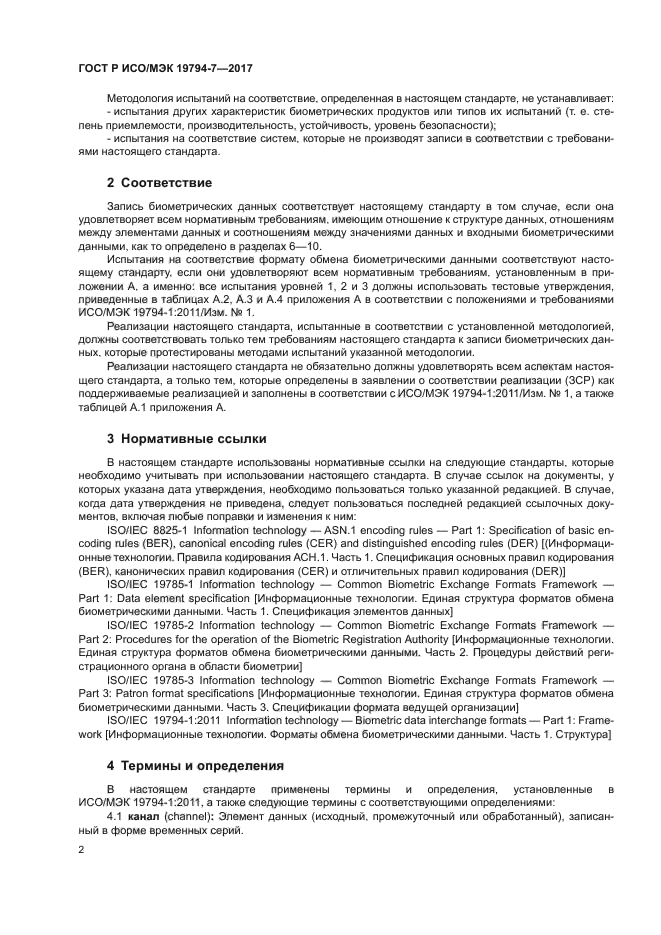 ГОСТ Р ИСО/МЭК 19794-7—2017

Методология испытаний на соответствие, определенная в настоящем стандарте, не устанавливает:
- испытания других характеристик биометрических продуктов или типов их испытаний (т. е. степень приемлемости, производительность, устойчивость, уровень безопасности);
- испытания на соответствие систем, которые не производят записи в соответствии с требованиями настоящего стандарта.

2 Соответствие

Запись биометрических данных соответствует настоящему стандарту в том случае, если она удовлетворяет всем нормативным требованиям, имеющим отношение к структуре данных, отношениям между элементами данных и соотношениям между значениями данных и входными биометрическими данными, как то определено в разделах 6—10.

Испытания на соответствие формату обмена биометрическими данными соответствуют настоящему стандарту, если они удовлетворяют всем нормативным требованиям, установленным в приложении А, а именно: все испытания уровней 1, 2 и 3 должны использовать тестовые утверждения, приведенные в таблицах А.2, А.3 и А.4 приложения А в соответствии с положениями и требованиями ИСО/МЭК 19794-1:2011/Изм. № 1.

Реализации настоящего стандарта, испытанные в соответствии с установленной методологией, должны соответствовать только тем требованиям настоящего стандарта к записи биометрических данных, которые протестированы методами испытаний указанной методологии.

Реализации настоящего стандарта не обязательно должны удовлетворять всем аспектам настоящего стандарта, а только тем, которые определены в заявлении о соответствии реализации (ЗСР) как поддерживаемые реализацией и заполнены в соответствии с ИСО/МЭК 19794-1:2011/Изм. № 1, а также таблицей А.1 приложения А.

3 Нормативные ссылки

В настоящем стандарте использованы нормативные ссылки на следующие стандарты, которые необходимо учитывать при использовании настоящего стандарта. В случае ссылок на документы, у которых указана дата утверждения, необходимо пользоваться только указанной редакцией. В случае, когда дата утверждения не приведена, следует пользоваться последней редакцией ссылочных документов, включая любые поправки и изменения к ним:

ISO/IEC 8825-1 Information technology — ASN.1 encoding rules — Part 1: Specification of basic encoding rules (BER), canonical encoding rules (CER) and distinguished encoding rules (DER) [(Информационные технологии. Правила кодирования АСН.1. Часть 1. Спецификация основных правил кодирования (BER), канонических правил кодирования (CER) и отличительных правил кодирования (DER)]

ISO/IEC 19785-1 Information technology — Common Biometric Exchange Formats Framework — Part 1: Data element specification [Информационные технологии. Единая структура форматов обмена биометрическими данными. Часть 1. Спецификация элементов данных]

ISO/IEC 19785-2 Information technology — Common Biometric Exchange Formats Framework — Part 2: Procedures for the operation of the Biometric Registration Authority [Информационные технологии. Единая структура форматов обмена биометрическими данными. Часть 2. Процедуры действий регистрационного органа в области биометрии]

ISO/IEC 19785-3 Information technology — Common Biometric Exchange Formats Framework — Part 3: Patron format specifications [Информационные технологии. Единая структура форматов обмена биометрическими данными. Часть 3. Спецификации формата ведущей организации]

ISO/IEC 19794-1:2011 Information technology — Biometric data interchange formats — Part 1: Framework [Информационные технологии. Форматы обмена биометрическими данными. Часть 1. Структура]

4 Термины и определения

В настоящем стандарте применены термины и определения, установленные в ИСО/МЭК 19794-1:2011, а также следующие термины с соответствующими определениями:

4.1 канал (channel): Элемент данных (исходный, промежуточный или обработанный), записанный в форме временных серий.

2